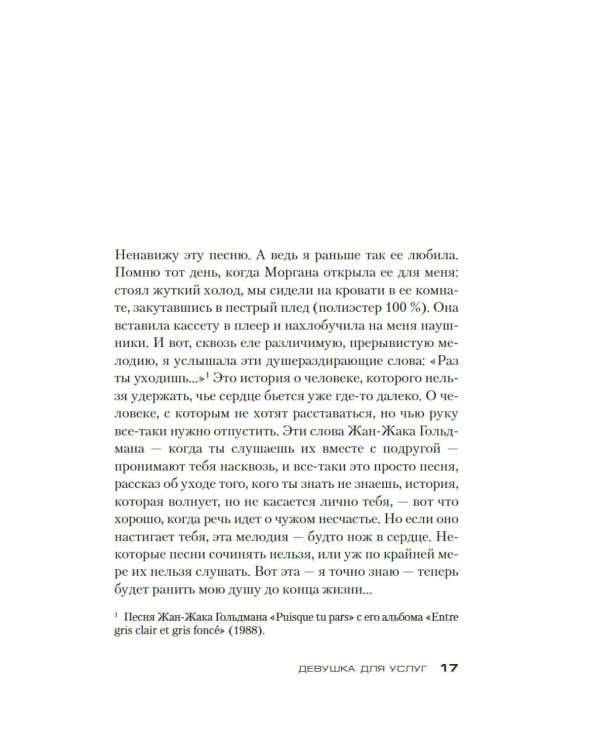 Ненавижу эту песню. А ведь я раньше так ее любила. Помню тот день, когда Моргана открыла ее для меня: стоял жуткий холод, мы сидели на кровати в ее комнате, закутавшись в пестрый плед (полиэстер 100 %). Она вставила кассету в плеер и нахлобучила на меня наушники. И вот, сквозь еле различимую, прерывистую мелодию, я услышала эти душераздирающие слова: «Раз ты уходишь...»$^1$ Это история о человеке, которого нельзя удержать, чье сердце бьется уже где-то далеко. О человеке, с которым не хотят расставаться, но чью руку все-таки нужно отпустить. Эти слова Жан-Жака Гольдмана — когда ты слушаешь их вместе с подругой — пронимают тебя насквозь, и все-таки это просто песня, рассказ об уходе того, кого ты знать не знаешь, история, которая волнует, но не касается лично тебя, — вот что хорошо, когда речь идет о чужом несчастье. Но если оно настигает тебя, эта мелодия — будто нож в сердце. Некоторые песни сочинять нельзя, или уж по крайней мере их нельзя слушать. Вот эта — я точно знаю — теперь будет ранить мою душу до конца жизни...

$^1$ Песня Жан-Жака Гольдмана «Puisque tu pars» с его альбома «Entre gris clair et gris foncé» (1988).

ДЕВУШКА ДЛЯ УСЛУГ 17